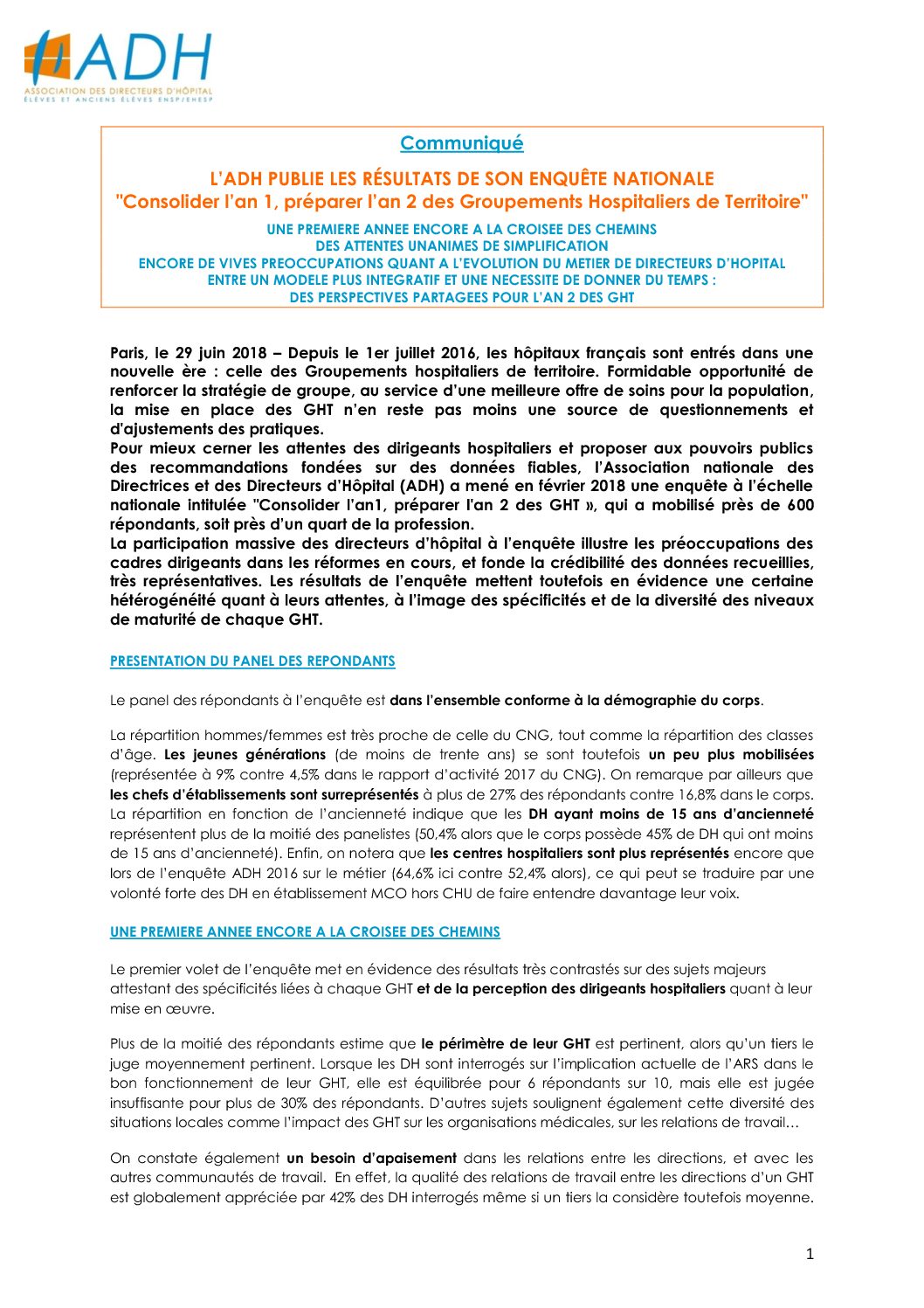 ADH
ASSOCIATION DES DIRECTEURS D'HÔPITAL
ÉLÈVES ET ANCIENS ÉLÈVES ENSP/EHESP

Communiqué

L'ADH PUBLIE LES RÉSULTATS DE SON ENQUÊTE NATIONALE
"Consolider l'an 1, préparer l'an 2 des Groupements Hospitaliers de Territoire"

UNE PREMIERE ANNEE ENCORE A LA CROISEE DES CHEMINS
DES ATTENTES UNANIMES DE SIMPLIFICATION
ENCORE DE VIVES PREOCCUPATIONS QUANT A L'EVOLUTION DU METIER DE DIRECTEURS D'HOPITAL
ENTRE UN MODELE PLUS INTEGRATIF ET UNE NECESSITE DE DONNER DU TEMPS :
DES PERSPECTIVES PARTAGEES POUR L'AN 2 DES GHT

Paris, le 29 juin 2018 – Depuis le 1er juillet 2016, les hôpitaux français sont entrés dans une nouvelle ère : celle des Groupements hospitaliers de territoire. Formidable opportunité de renforcer la stratégie de groupe, au service d'une meilleure offre de soins pour la population, la mise en place des GHT n'en reste pas moins une source de questionnements et d'ajustements des pratiques.
Pour mieux cerner les attentes des dirigeants hospitaliers et proposer aux pouvoirs publics des recommandations fondées sur des données fiables, l'Association nationale des Directrices et des Directeurs d'Hôpital (ADH) a mené en février 2018 une enquête à l'échelle nationale intitulée "Consolider l'an1, préparer l'an 2 des GHT », qui a mobilisé près de 600 répondants, soit près d'un quart de la profession.
La participation massive des directeurs d'hôpital à l'enquête illustre les préoccupations des cadres dirigeants dans les réformes en cours, et fonde la crédibilité des données recueillies, très représentatives. Les résultats de l'enquête mettent toutefois en évidence une certaine hétérogénéité quant à leurs attentes, à l'image des spécificités et de la diversité des niveaux de maturité de chaque GHT.

PRESENTATION DU PANEL DES REPONDANTS

Le panel des répondants à l'enquête est dans l'ensemble conforme à la démographie du corps.

La répartition hommes/femmes est très proche de celle du CNG, tout comme la répartition des classes d'âge. Les jeunes générations (de moins de trente ans) se sont toutefois un peu plus mobilisées (représentée à 9% contre 4,5% dans le rapport d'activité 2017 du CNG). On remarque par ailleurs que les chefs d'établissements sont surreprésentés à plus de 27% des répondants contre 16,8% dans le corps. La répartition en fonction de l'ancienneté indique que les DH ayant moins de 15 ans d'ancienneté représentent plus de la moitié des panelistes (50,4% alors que le corps possède 45% de DH qui ont moins de 15 ans d'ancienneté). Enfin, on notera que les centres hospitaliers sont plus représentés encore que lors de l'enquête ADH 2016 sur le métier (64,6% ici contre 52,4% alors), ce qui peut se traduire par une volonté forte des DH en établissement MCO hors CHU de faire entendre davantage leur voix.

UNE PREMIERE ANNEE ENCORE A LA CROISEE DES CHEMINS

Le premier volet de l'enquête met en évidence des résultats très contrastés sur des sujets majeurs attestant des spécificités liées à chaque GHT et de la perception des dirigeants hospitaliers quant à leur mise en œuvre.

Plus de la moitié des répondants estime que le périmètre de leur GHT est pertinent, alors qu'un tiers le juge moyennement pertinent. Lorsque les DH sont interrogés sur l'implication actuelle de l'ARS dans le bon fonctionnement de leur GHT, elle est équilibrée pour 6 répondants sur 10, mais elle est jugée insuffisante pour plus de 30% des répondants. D'autres sujets soulignent également cette diversité des situations locales comme l'impact des GHT sur les organisations médicales, sur les relations de travail…

On constate également un besoin d'apaisement dans les relations entre les directions, et avec les autres communautés de travail. En effet, la qualité des relations de travail entre les directions d'un GHT est globalement appréciée par 42% des DH interrogés même si un tiers la considère toutefois moyenne.

1